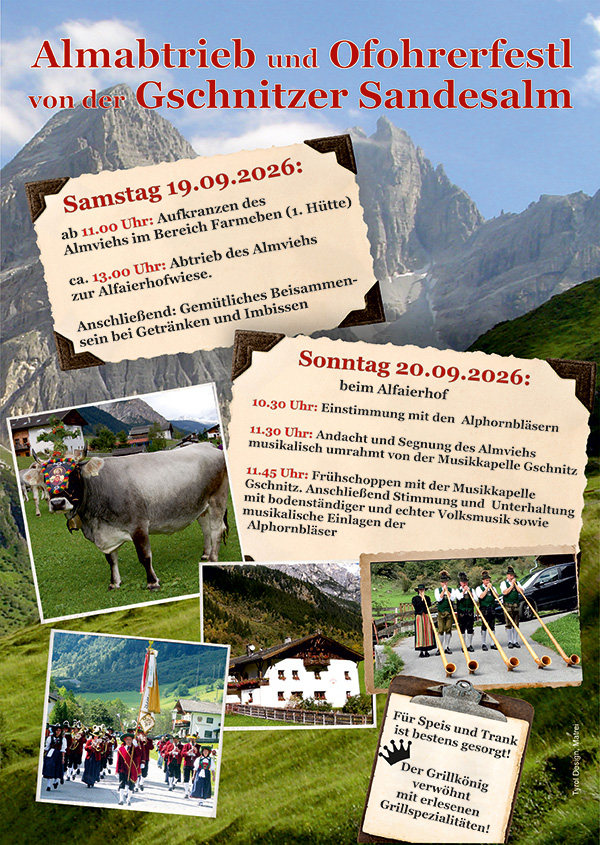 Almabtrieb und Ofohrerfestl von der Gschnitzer Sandesalm

Samstag 19.09.2026:

ab 11.00 Uhr: Aufkranzen des Almviehs im Bereich Farmeben (1. Hütte)

ca. 13.00 Uhr: Abtrieb des Almviehs zur Alfaierhofwiese.

Anschließend: Gemütliches Beisammensein bei Getränken und Imbissen

Sonntag 20.09.2026:

beim Alfaierhof

10.30 Uhr: Einstimmung mit den Alphornbläsern

11.30 Uhr: Andacht und Segnung des Almviehs musikalisch umrahmt von der Musikkapelle Gschnitz

11.45 Uhr: Frühschoppen mit der Musikkapelle Gschnitz. Anschließend Stimmung und Unterhaltung mit bodenständiger und echter Volksmusik sowie musikalische Einlagen der Alphornbläser

Für Speis und Trank ist bestens gesorgt!

Der Grillkönig verwöhnt mit erlesenen Grillspezialitäten!

Tyrol Design, Matrei